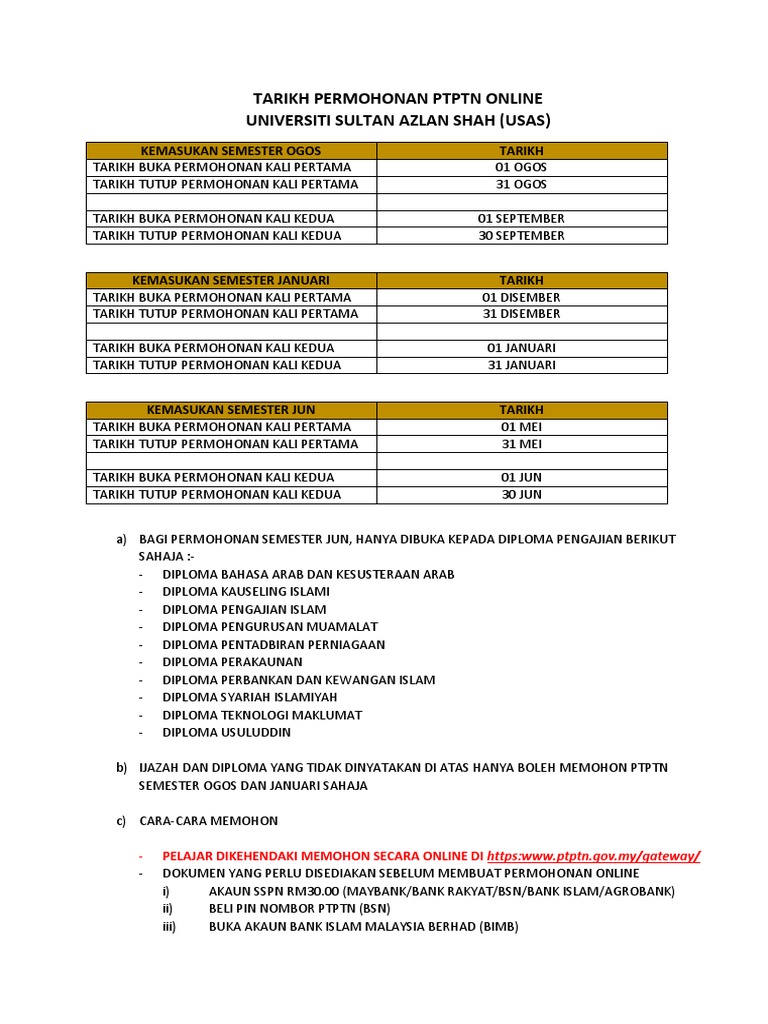 TARIKH PERMOHONAN PTPTN ONLINE
UNIVERSITI SULTAN AZLAN SHAH (USAS)

| KEMASUKAN SEMESTER OGOS | TARIKH |
|---|---|
| TARIKH BUKA PERMOHONAN KALI PERTAMA | 01 OGOS |
| TARIKH TUTUP PERMOHONAN KALI PERTAMA | 31 OGOS |
| | |
| TARIKH BUKA PERMOHONAN KALI KEDUA | 01 SEPTEMBER |
| TARIKH TUTUP PERMOHONAN KALI KEDUA | 30 SEPTEMBER |

| KEMASUKAN SEMESTER JANUARI | TARIKH |
|---|---|
| TARIKH BUKA PERMOHONAN KALI PERTAMA | 01 DISEMBER |
| TARIKH TUTUP PERMOHONAN KALI PERTAMA | 31 DISEMBER |
| | |
| TARIKH BUKA PERMOHONAN KALI KEDUA | 01 JANUARI |
| TARIKH TUTUP PERMOHONAN KALI KEDUA | 31 JANUARI |

| KEMASUKAN SEMESTER JUN | TARIKH |
|---|---|
| TARIKH BUKA PERMOHONAN KALI PERTAMA | 01 MEI |
| TARIKH TUTUP PERMOHONAN KALI PERTAMA | 31 MEI |
| | |
| TARIKH BUKA PERMOHONAN KALI KEDUA | 01 JUN |
| TARIKH TUTUP PERMOHONAN KALI KEDUA | 30 JUN |

a) BAGI PERMOHONAN SEMESTER JUN, HANYA DIBUKA KEPADA DIPLOMA PENGAJIAN BERIKUT SAHAJA :-
- DIPLOMA BAHASA ARAB DAN KESUSTERAAN ARAB
- DIPLOMA KAUSELING ISLAMI
- DIPLOMA PENGAJIAN ISLAM
- DIPLOMA PENGURUSAN MUAMALAT
- DIPLOMA PENTADBIRAN PERNIAGAAN
- DIPLOMA PERAKAUNAN
- DIPLOMA PERBANKAN DAN KEWANGAN ISLAM
- DIPLOMA SYARIAH ISLAMIYAH
- DIPLOMA TEKNOLOGI MAKLUMAT
- DIPLOMA USULUDDIN

b) IJAZAH DAN DIPLOMA YANG TIDAK DINYATAKAN DI ATAS HANYA BOLEH MEMOHON PTPTN SEMESTER OGOS DAN JANUARI SAHAJA

c) CARA-CARA MEMOHON

- PELAJAR DIKEHENDAKI MEMOHON SECARA ONLINE DI https:www.ptptn.gov.my/gateway/
- DOKUMEN YANG PERLU DISEDIAKAN SEBELUM MEMBUAT PERMOHONAN ONLINE
i) AKAUN SSPN RM30.00 (MAYBANK/BANK RAKYAT/BSN/BANK ISLAM/AGROBANK)
ii) BELI PIN NOMBOR PTPTN (BSN)
iii) BUKA AKAUN BANK ISLAM MALAYSIA BERHAD (BIMB)